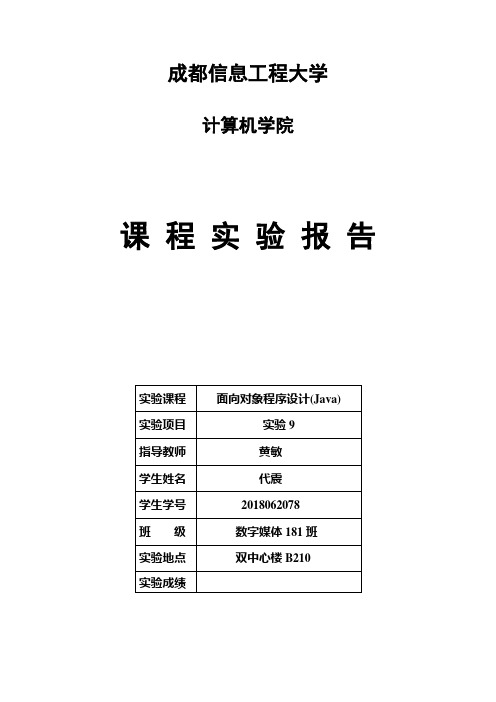 成都信息工程大学

计算机学院

课 程 实 验 报 告

| 实验课程 | 面向对象程序设计(Java) |
|---|---|
| 实验项目 | 实验 9 |
| 指导教师 | 黄敏 |
| 学生姓名 | 代震 |
| 学生学号 | 2018062078 |
| 班　级 | 数字媒体 181 班 |
| 实验地点 | 双中心楼 B210 |
| 实验成绩 | |